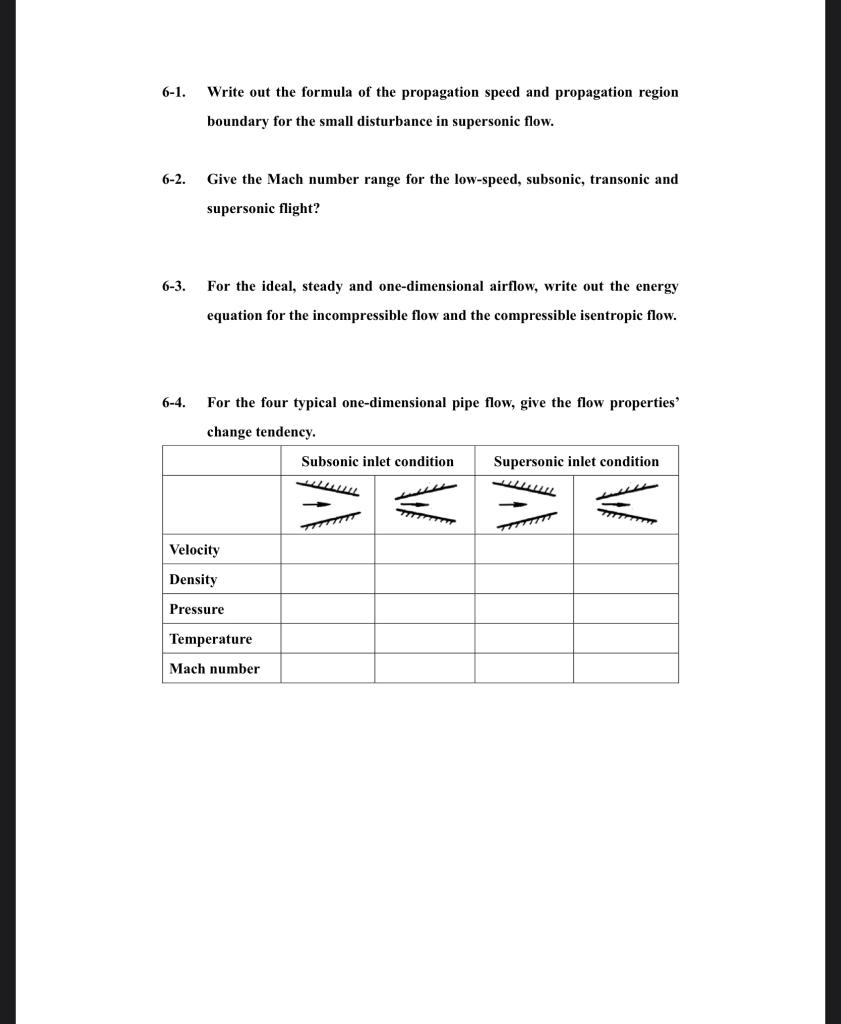 6-1. Write out the formula of the propagation speed and propagation region boundary for the small disturbance in supersonic flow.

6-2. Give the Mach number range for the low-speed, subsonic, transonic and supersonic flight?

6-3. For the ideal, steady and one-dimensional airflow, write out the energy equation for the incompressible flow and the compressible isentropic flow.

6-4. For the four typical one-dimensional pipe flow, give the flow properties' change tendency.

| | Subsonic inlet condition | | Supersonic inlet condition | |
|---|---|---|---|---|
| | | | | |
| Velocity | | | | |
| Density | | | | |
| Pressure | | | | |
| Temperature | | | | |
| Mach number | | | | |